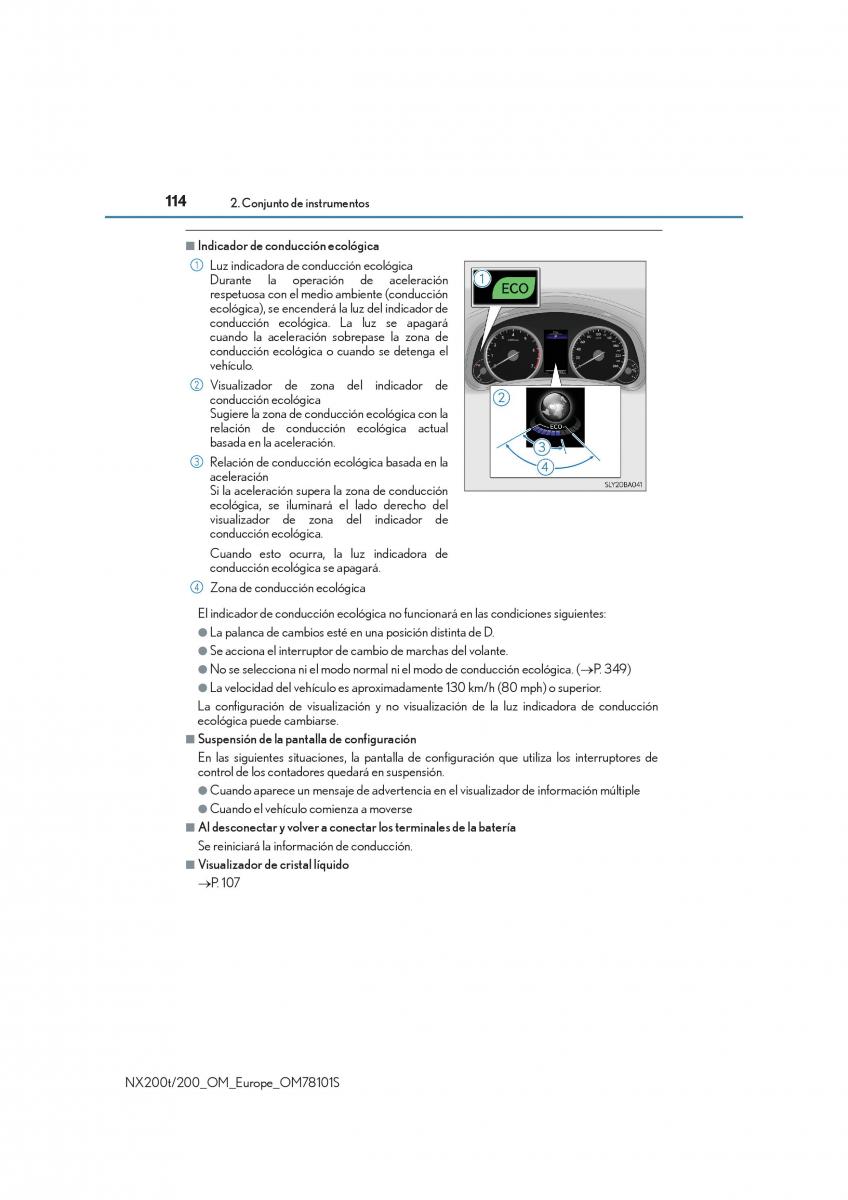 114 2. Conjunto de instrumentos

■ Indicador de conducción ecológica

① Luz indicadora de conducción ecológica
Durante la operación de aceleración respetuosa con el medio ambiente (conducción ecológica), se encenderá la luz del indicador de conducción ecológica. La luz se apagará cuando la aceleración sobrepase la zona de conducción ecológica o cuando se detenga el vehículo.

② Visualizador de zona del indicador de conducción ecológica
Sugiere la zona de conducción ecológica con la relación de conducción ecológica actual basada en la aceleración.

③ Relación de conducción ecológica basada en la aceleración
Si la aceleración supera la zona de conducción ecológica, se iluminará el lado derecho del visualizador de zona del indicador de conducción ecológica.

Cuando esto ocurra, la luz indicadora de conducción ecológica se apagará.

④ Zona de conducción ecológica

1 ECO
2
ECO
3
4
SLY20BA041

El indicador de conducción ecológica no funcionará en las condiciones siguientes:

● La palanca de cambios esté en una posición distinta de D.

● Se acciona el interruptor de cambio de marchas del volante.

● No se selecciona ni el modo normal ni el modo de conducción ecológica. (→P. 349)

● La velocidad del vehículo es aproximadamente 130 km/h (80 mph) o superior.

La configuración de visualización y no visualización de la luz indicadora de conducción ecológica puede cambiarse.

■ Suspensión de la pantalla de configuración

En las siguientes situaciones, la pantalla de configuración que utiliza los interruptores de control de los contadores quedará en suspensión.

● Cuando aparece un mensaje de advertencia en el visualizador de información múltiple

● Cuando el vehículo comienza a moverse

■ Al desconectar y volver a conectar los terminales de la batería

Se reiniciará la información de conducción.

■ Visualizador de cristal líquido

→P. 107

NX200t/200_OM_Europe_OM78101S